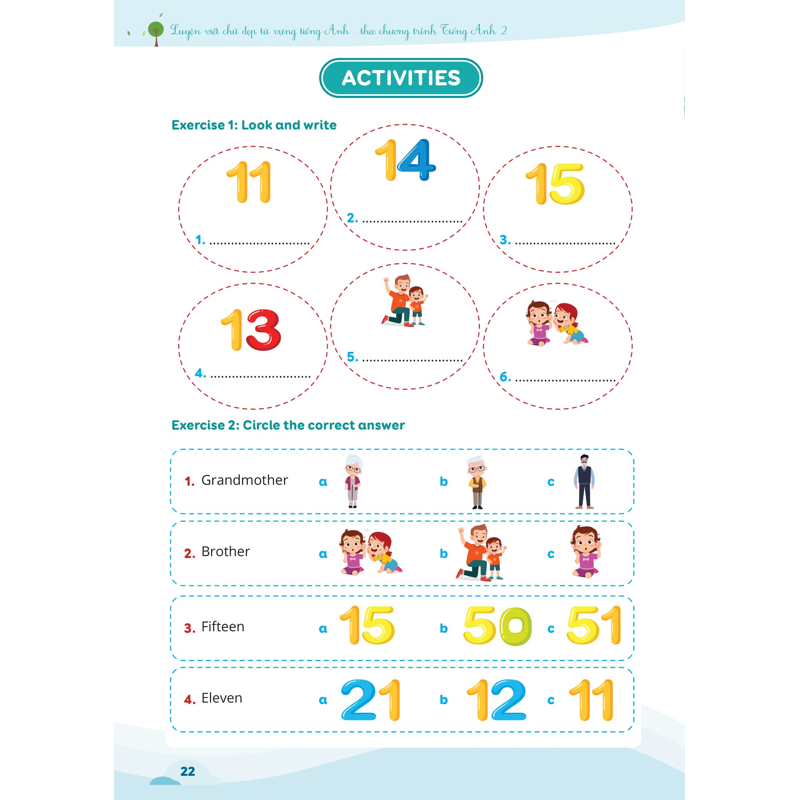 Luyện viết chữ đẹp từ vựng tiếng Anh - theo chương trình Tiếng Anh 2

ACTIVITIES

Exercise 1: Look and write

11

1. ____

14

2. ____

15

3. ____

13

4. ____

5. ____

6. ____

Exercise 2: Circle the correct answer

1. Grandmother a b c

2. Brother a b c

3. Fifteen a 15 b 50 c 51

4. Eleven a 21 b 12 c 11

22